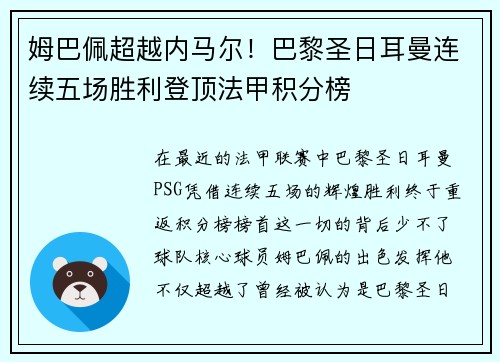 姆巴佩超越内马尔！巴黎圣日耳曼连续五场胜利登顶法甲积分榜

在最近的法甲联赛中巴黎圣日耳曼PSG凭借连续五场的辉煌胜利终于重返积分榜榜首这一切的背后少不了球队核心球员姆巴佩的出色发挥他不仅超越了曾经被认为是巴黎圣日